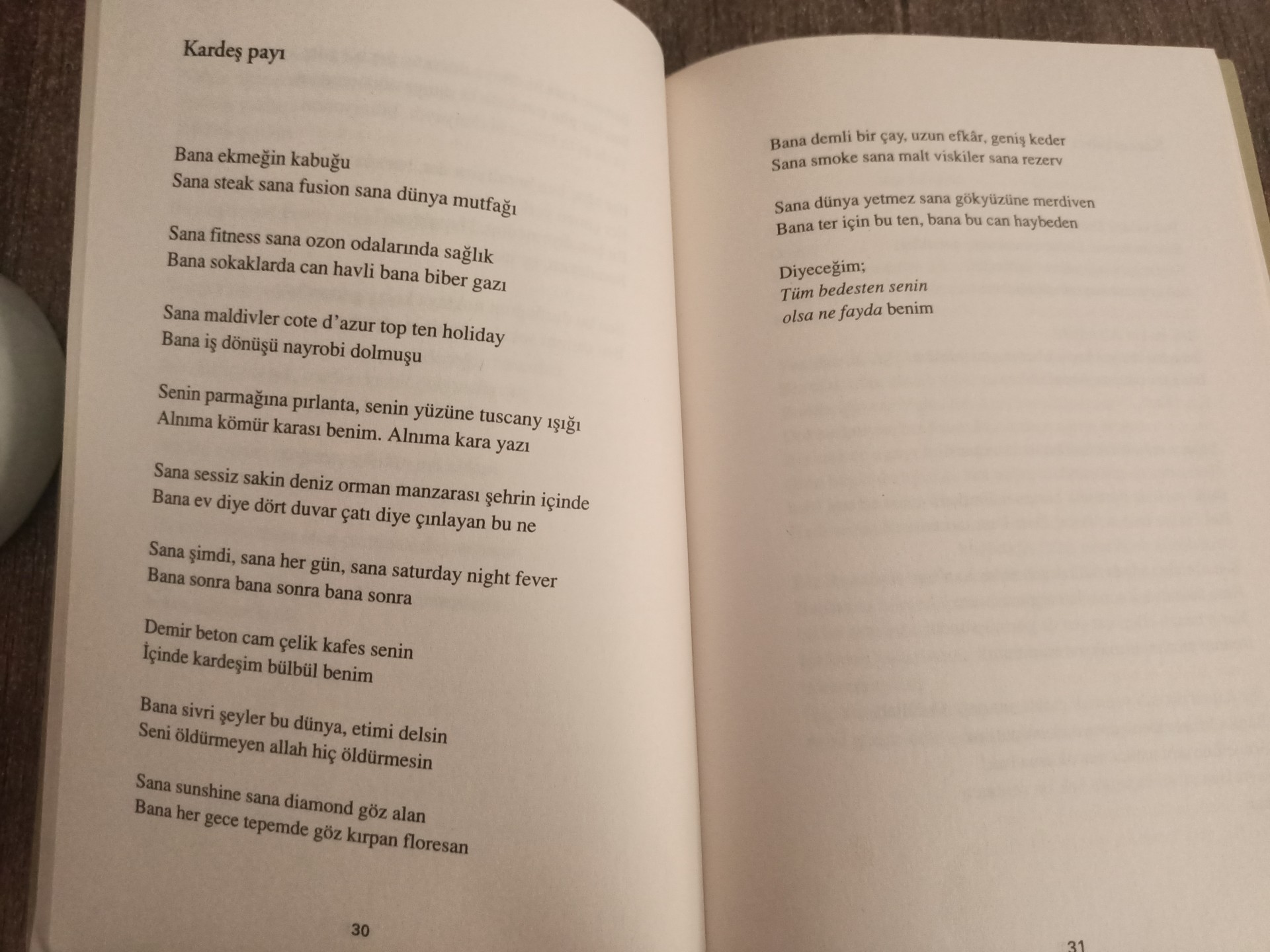 Kardeş payı

Bana ekmeğin kabuğu
Sana steak sana fusion sana dünya mutfağı

Sana fitness sana ozon odalarında sağlık
Bana sokaklarda can havli bana biber gazı

Sana maldivler cote d'azur top ten holiday
Bana iş dönüşü nayrobi dolmuşu

Senin parmağına pırlanta, senin yüzüne tuscany ışığı
Alnıma kömür karası benim. Alnıma kara yazı

Sana sessiz sakin deniz orman manzarası şehrin içinde
Bana ev diye dört duvar çatı diye çınlayan bu ne

Sana şimdi, sana her gün, sana saturday night fever
Bana sonra bana sonra bana sonra

Demir beton cam çelik kafes senin
İçinde kardeşim bülbül benim

Bana sivri şeyler bu dünya, etimi delsin
Seni öldürmeyen allah hiç öldürmesin

Sana sunshine sana diamond göz alan
Bana her gece tepemde göz kırpan floresan

30

Bana demli bir çay, uzun efkâr, geniş keder
Sana smoke sana malt viskiler sana rezerv

Sana dünya yetmez sana gökyüzüne merdiven
Bana ter için bu ten, bana bu can haybeden

Diyeceğim;
Tüm bedesten senin
olsa ne fayda benim

31